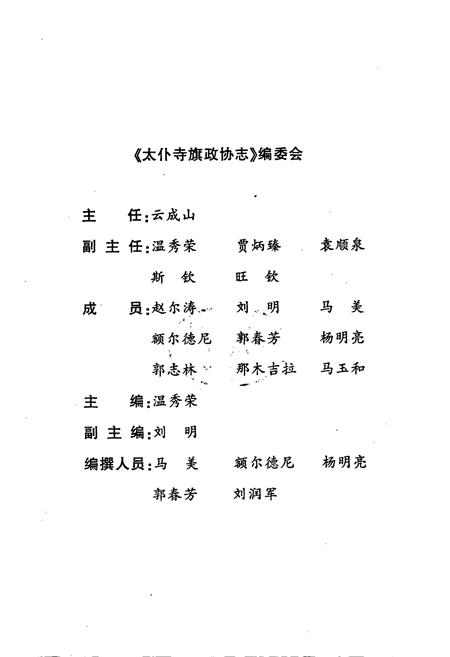 《太仆寺旗政协志》编委会

主　　任：云成山

副 主 任：温秀荣　　贾炳臻　　袁顺泉

　　　　　斯　钦　　旺　钦

成　　员：赵尔涛　　刘　明　　马　美

　　　　　额尔德尼　郭春芳　　杨明亮

　　　　　郭志林　　那木吉拉　马玉和

主　　编：温秀荣

副 主 编：刘　明

编撰人员：马　美　　额尔德尼　杨明亮

　　　　　郭春芳　　刘润军